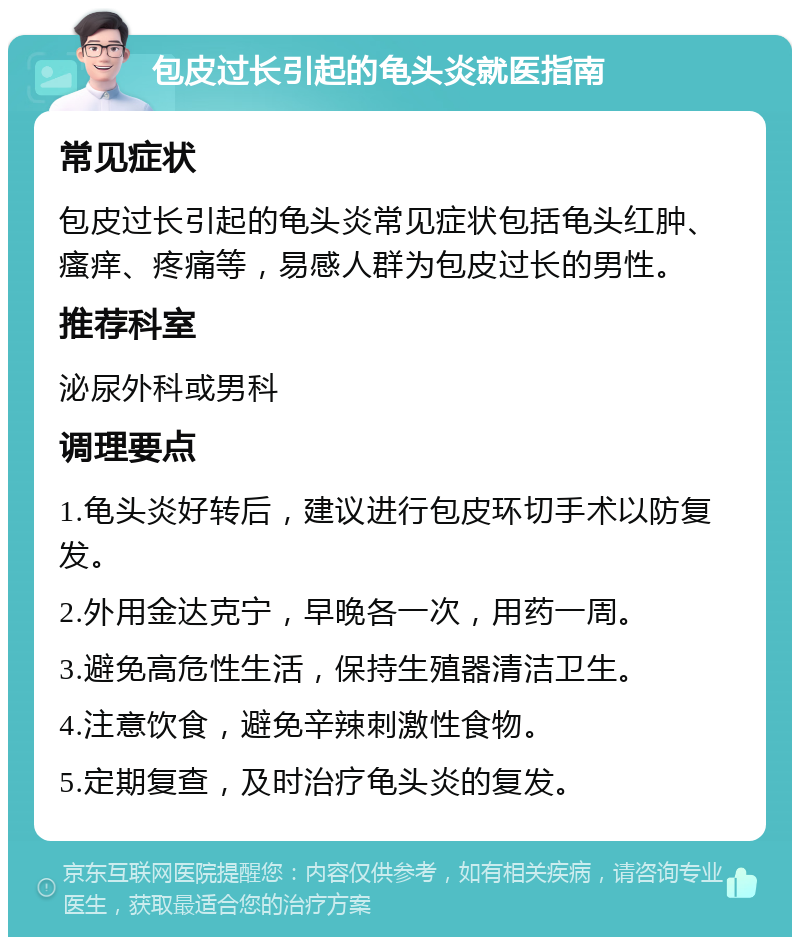 包皮过长引起的龟头炎就医指南

常见症状

包皮过长引起的龟头炎常见症状包括龟头红肿、瘙痒、疼痛等，易感人群为包皮过长的男性。

推荐科室

泌尿外科或男科

调理要点

1.龟头炎好转后，建议进行包皮环切手术以防复发。

2.外用金达克宁，早晚各一次，用药一周。

3.避免高危性生活，保持生殖器清洁卫生。

4.注意饮食，避免辛辣刺激性食物。

5.定期复查，及时治疗龟头炎的复发。

京东互联网医院提醒您：内容仅供参考，如有相关疾病，请咨询专业医生，获取最适合您的治疗方案